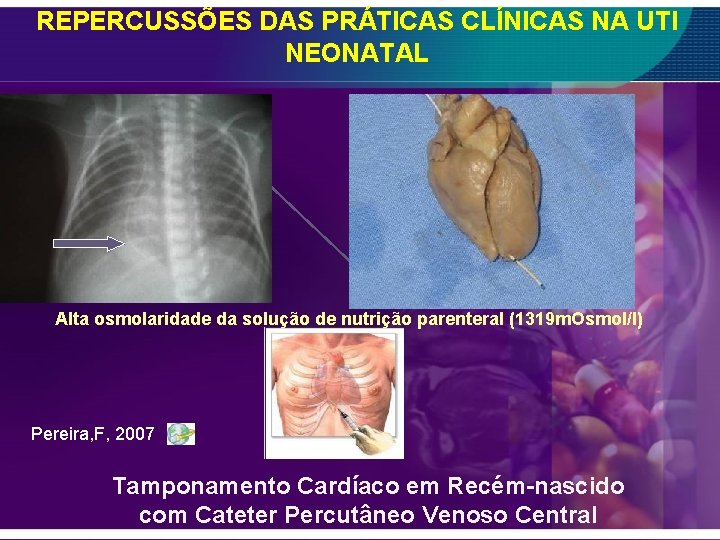 REPERCUSSÕES DAS PRÁTICAS CLÍNICAS NA UTI NEONATAL

Alta osmolaridade da solução de nutrição parenteral (1319mOsmol/l)

Pereira,F, 2007

Tamponamento Cardíaco em Recém-nascido com Cateter Percutâneo Venoso Central